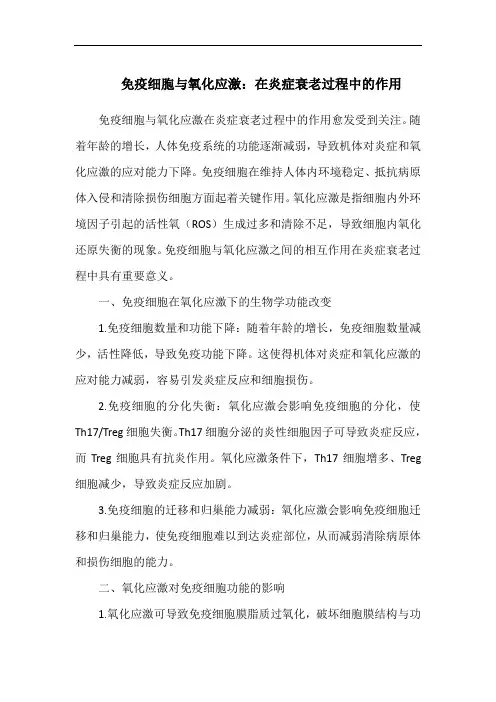 免疫细胞与氧化应激：在炎症衰老过程中的作用

免疫细胞与氧化应激在炎症衰老过程中的作用愈发受到关注。随着年龄的增长，人体免疫系统的功能逐渐减弱，导致机体对炎症和氧化应激的应对能力下降。免疫细胞在维持人体内环境稳定、抵抗病原体入侵和清除损伤细胞方面起着关键作用。氧化应激是指细胞内外环境因子引起的活性氧（ROS）生成过多和清除不足，导致细胞内氧化还原失衡的现象。免疫细胞与氧化应激之间的相互作用在炎症衰老过程中具有重要意义。

一、免疫细胞在氧化应激下的生物学功能改变

1.免疫细胞数量和功能下降：随着年龄的增长，免疫细胞数量减少，活性降低，导致免疫功能下降。这使得机体对炎症和氧化应激的应对能力减弱，容易引发炎症反应和细胞损伤。

2.免疫细胞的分化失衡：氧化应激会影响免疫细胞的分化，使Th17/Treg细胞失衡。Th17细胞分泌的炎性细胞因子可导致炎症反应，而Treg细胞具有抗炎作用。氧化应激条件下，Th17细胞增多、Treg细胞减少，导致炎症反应加剧。

3.免疫细胞的迁移和归巢能力减弱：氧化应激会影响免疫细胞迁移和归巢能力，使免疫细胞难以到达炎症部位，从而减弱清除病原体和损伤细胞的能力。

二、氧化应激对免疫细胞功能的影响

1.氧化应激可导致免疫细胞膜脂质过氧化，破坏细胞膜结构与功